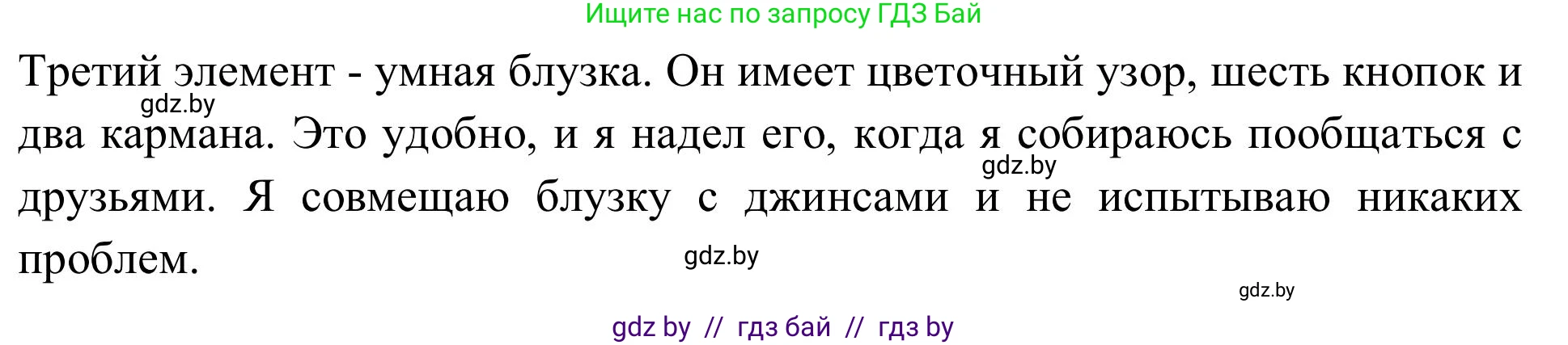 Ищите нас по запросу ГДЗ Бай

Третий элемент - умная блузка. Он имеет цветочный узор, шесть кнопок и два кармана. Это удобно, и я надел его, когда я собираюсь пообщаться с друзьями. Я совмещаю блузку с джинсами и не испытываю никаких проблем.

gdz.by

gdz.by

gdz.by

gdz.by

gdz by // гдз бай // гдз by